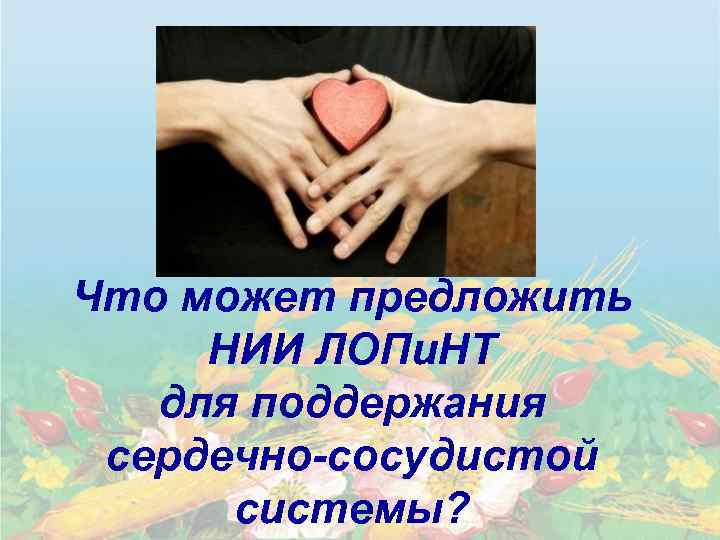 Что может предложить НИИ ЛОПиНТ для поддержания сердечно-сосудистой системы?